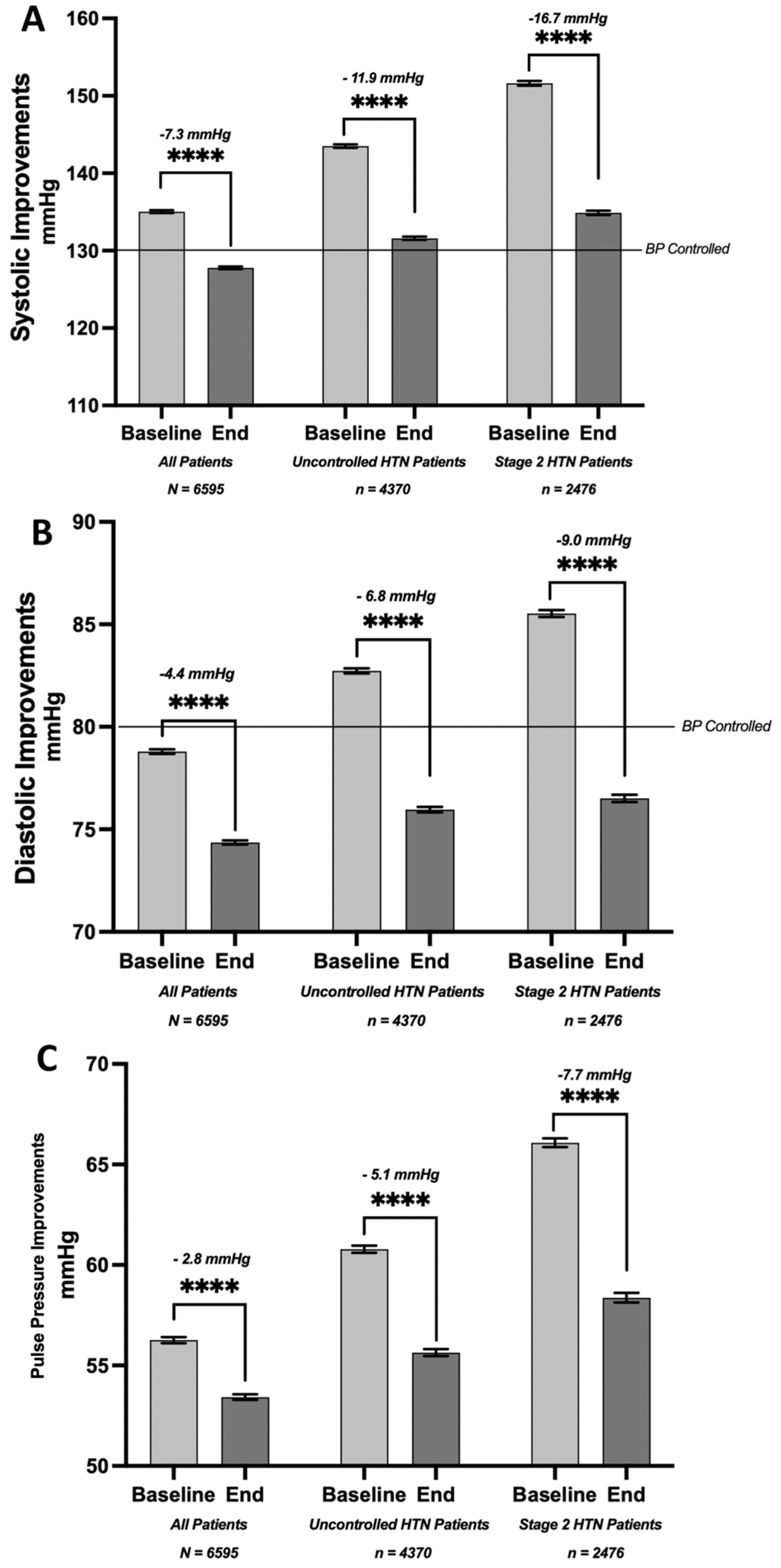 A

Systolic Improvements mmHg

160
150
140
130
120
110

-7.3 mmHg
****

- 11.9 mmHg
****

-16.7 mmHg
****

BP Controlled

Baseline End
All Patients
N = 6595

Baseline End
Uncontrolled HTN Patients
n = 4370

Baseline End
Stage 2 HTN Patients
n = 2476

B

Diastolic Improvements mmHg

90
85
80
75
70

-4.4 mmHg
****

- 6.8 mmHg
****

-9.0 mmHg
****

BP Controlled

Baseline End
All Patients
N = 6595

Baseline End
Uncontrolled HTN Patients
n = 4370

Baseline End
Stage 2 HTN Patients
n = 2476

C

Pulse Pressure Improvements mmHg

70
65
60
55
50

- 2.8 mmHg
****

- 5.1 mmHg
****

-7.7 mmHg
****

Baseline End
All Patients
N = 6595

Baseline End
Uncontrolled HTN Patients
n = 4370

Baseline End
Stage 2 HTN Patients
n = 2476